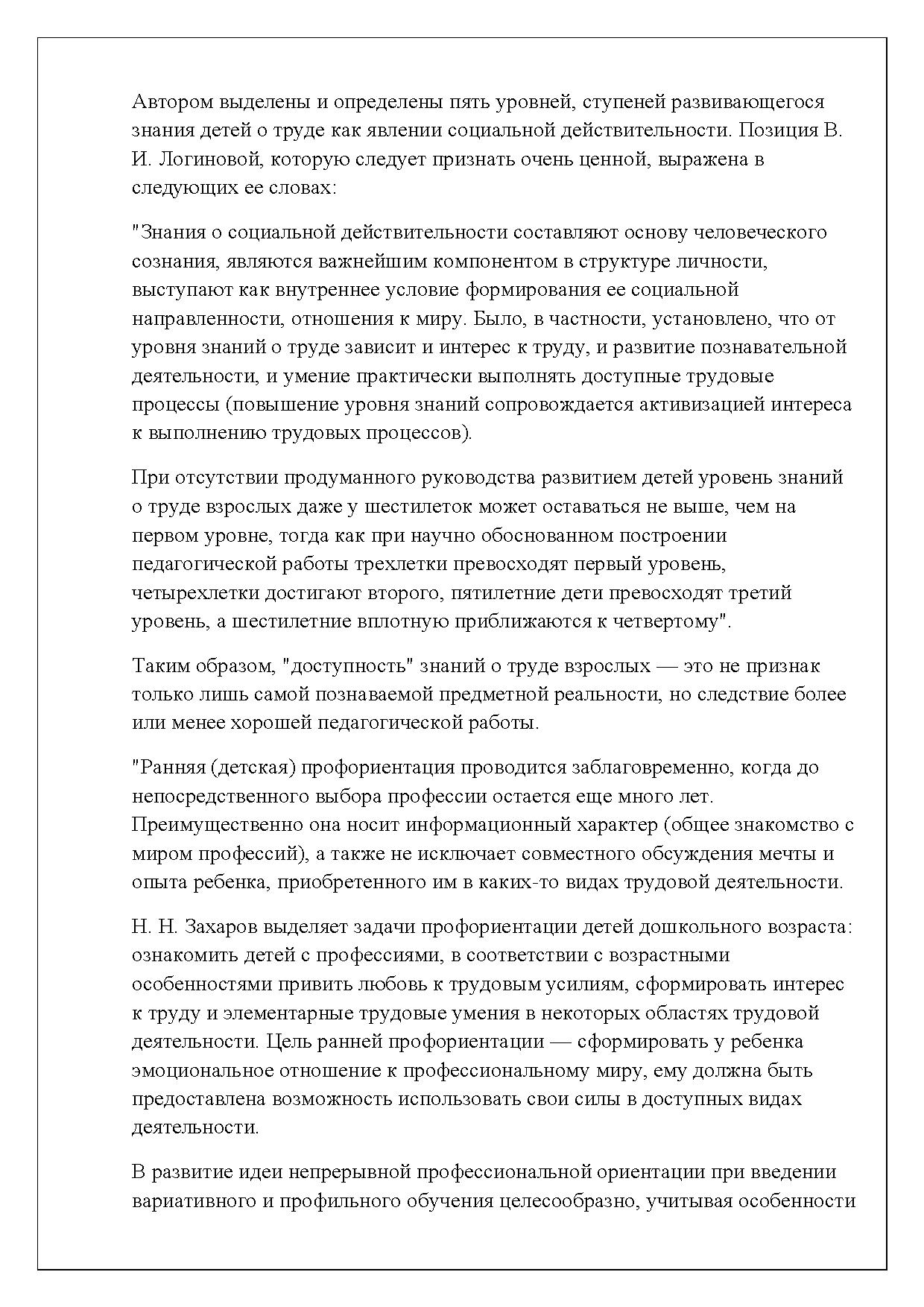 Автором выделены и определены пять уровней, ступеней развивающегося знания детей о труде как явлении социальной действительности. Позиция В. И. Логиновой, которую следует признать очень ценной, выражена в следующих ее словах:

"Знания о социальной действительности составляют основу человеческого сознания, являются важнейшим компонентом в структуре личности, выступают как внутреннее условие формирования ее социальной направленности, отношения к миру. Было, в частности, установлено, что от уровня знаний о труде зависит и интерес к труду, и развитие познавательной деятельности, и умение практически выполнять доступные трудовые процессы (повышение уровня знаний сопровождается активизацией интереса к выполнению трудовых процессов).

При отсутствии продуманного руководства развитием детей уровень знаний о труде взрослых даже у шестилеток может оставаться не выше, чем на первом уровне, тогда как при научно обоснованном построении педагогической работы трехлетки превосходят первый уровень, четырехлетки достигают второго, пятилетние дети превосходят третий уровень, а шестилетние вплотную приближаются к четвертому".

Таким образом, "доступность" знаний о труде взрослых — это не признак только лишь самой познаваемой предметной реальности, но следствие более или менее хорошей педагогической работы.

"Ранняя (детская) профориентация проводится заблаговременно, когда до непосредственного выбора профессии остается еще много лет. Преимущественно она носит информационный характер (общее знакомство с миром профессий), а также не исключает совместного обсуждения мечты и опыта ребенка, приобретенного им в каких-то видах трудовой деятельности.

Н. Н. Захаров выделяет задачи профориентации детей дошкольного возраста: ознакомить детей с профессиями, в соответствии с возрастными особенностями привить любовь к трудовым усилиям, сформировать интерес к труду и элементарные трудовые умения в некоторых областях трудовой деятельности. Цель ранней профориентации — сформировать у ребенка эмоциональное отношение к профессиональному миру, ему должна быть предоставлена возможность использовать свои силы в доступных видах деятельности.

В развитие идеи непрерывной профессиональной ориентации при введении вариативного и профильного обучения целесообразно, учитывая особенности